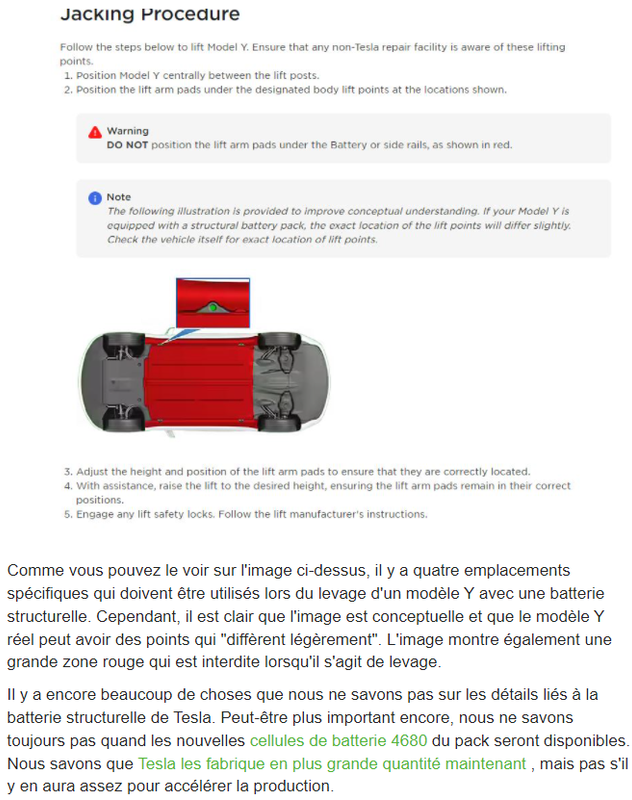 Jacking Procedure

Follow the steps below to lift Model Y. Ensure that any non-Tesla repair facility is aware of these lifting points.
1. Position Model Y centrally between the lift posts.
2. Position the lift arm pads under the designated body lift points at the locations shown.

Warning
DO NOT position the lift arm pads under the Battery or side rails, as shown in red.

Note
The following illustration is provided to improve conceptual understanding. If your Model Y is equipped with a structural battery pack, the exact location of the lift points will differ slightly. Check the vehicle itself for exact location of lift points.

3. Adjust the height and position of the lift arm pads to ensure that they are correctly located.
4. With assistance, raise the lift to the desired height, ensuring the lift arm pads remain in their correct positions.
5. Engage any lift safety locks. Follow the lift manufacturer's instructions.

Comme vous pouvez le voir sur l'image ci-dessus, il y a quatre emplacements spécifiques qui doivent être utilisés lors du levage d'un modèle Y avec une batterie structurelle. Cependant, il est clair que l'image est conceptuelle et que le modèle Y réel peut avoir des points qui "diffèrent légèrement". L'image montre également une grande zone rouge qui est interdite lorsqu'il s'agit de levage.

Il y a encore beaucoup de choses que nous ne savons pas sur les détails liés à la batterie structurelle de Tesla. Peut-être plus important encore, nous ne savons toujours pas quand les nouvelles cellules de batterie 4680 du pack seront disponibles. Nous savons que Tesla les fabrique en plus grande quantité maintenant , mais pas s'il y en aura assez pour accélérer la production.